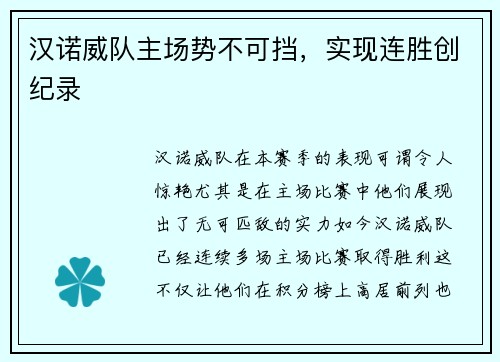 汉诺威队主场势不可挡，实现连胜创纪录

汉诺威队在本赛季的表现可谓令人惊艳尤其是在主场比赛中他们展现出了无可匹敌的实力如今汉诺威队已经连续多场主场比赛取得胜利这不仅让他们在积分榜上高居前列也